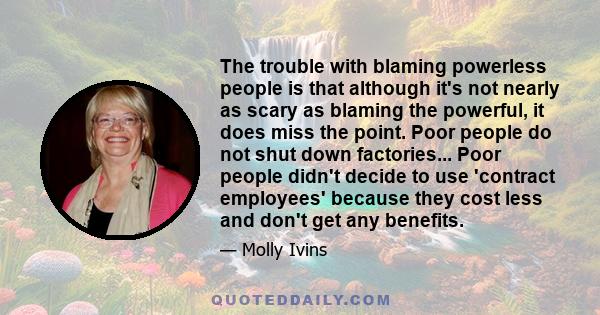 The trouble with blaming powerless people is that although it's not nearly as scary as blaming the powerful, it does miss the point. Poor people do not shut down factories... Poor people didn't decide to use 'contract employees' because they cost less and don't get any benefits.

— Molly Ivins

QUOTEDDAILY.COM